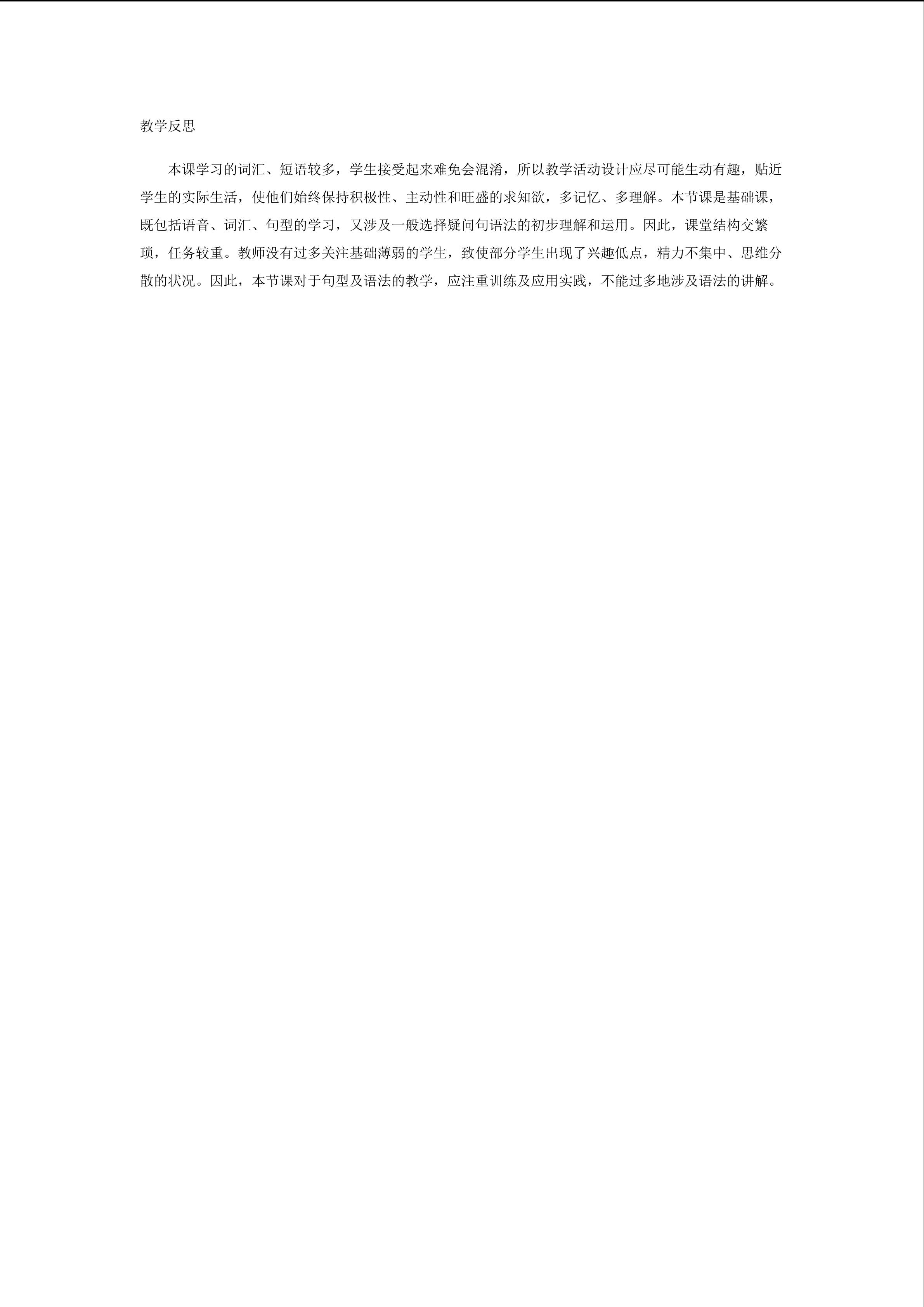 教学反思

本课学习的词汇、短语较多，学生接受起来难免会混淆，所以教学活动设计应尽可能生动有趣，贴近学生的实际生活，使他们始终保持积极性、主动性和旺盛的求知欲，多记忆、多理解。本节课是基础课，既包括语音、词汇、句型的学习，又涉及一般选择疑问句语法的初步理解和运用。因此，课堂结构交繁琐，任务较重。教师没有过多关注基础薄弱的学生，致使部分学生出现了兴趣低点，精力不集中、思维分散的状况。因此，本节课对于句型及语法的教学，应注重训练及应用实践，不能过多地涉及语法的讲解。